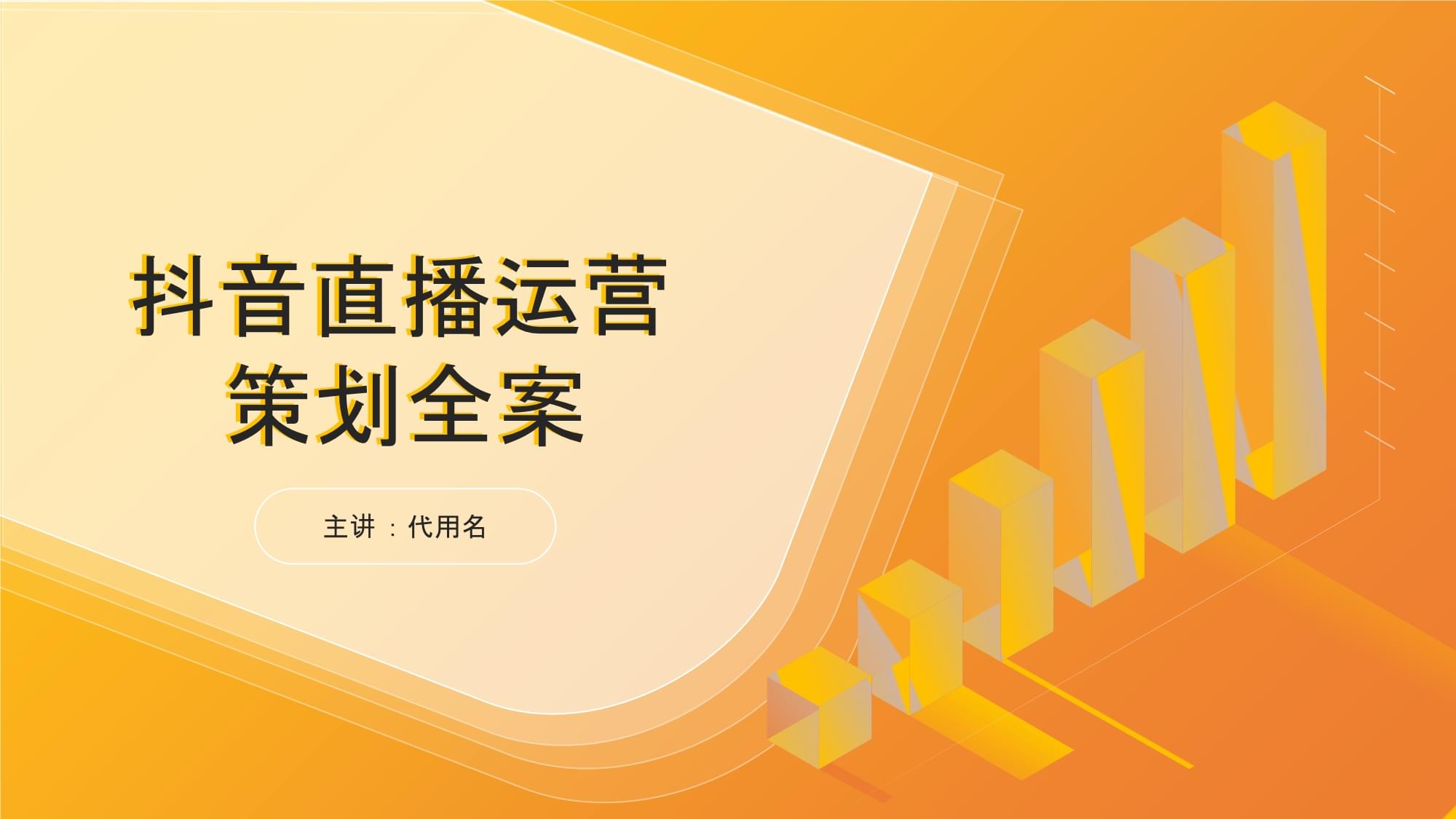 抖音直播运营
策划全案

主讲：代用名